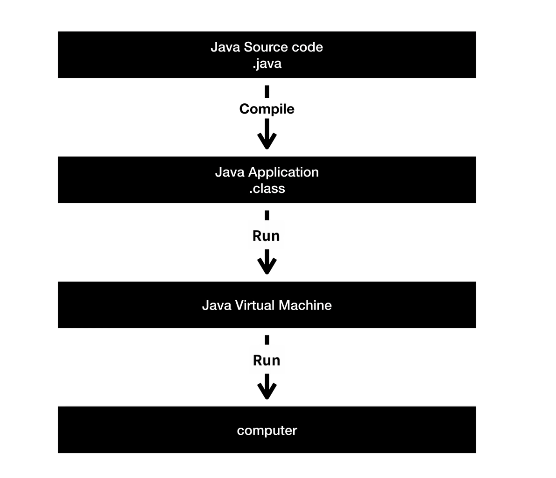 Java Source code
.java

Compile

Java Application
.class

Run

Java Virtual Machine

Run

computer